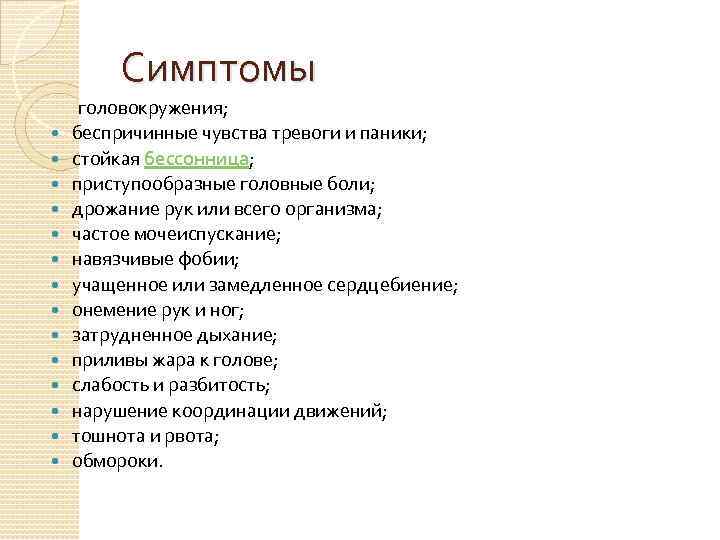 Симптомы

головокружения;
- беспричинные чувства тревоги и паники;
- стойкая бессонница;
- приступообразные головные боли;
- дрожание рук или всего организма;
- частое мочеиспускание;
- навязчивые фобии;
- учащенное или замедленное сердцебиение;
- онемение рук и ног;
- затрудненное дыхание;
- приливы жара к голове;
- слабость и разбитость;
- нарушение координации движений;
- тошнота и рвота;
- обмороки.